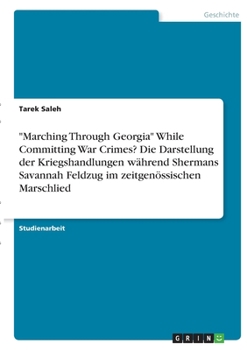 Geschichte

Tarek Saleh

"Marching Through Georgia" While Committing War Crimes? Die Darstellung der Kriegshandlungen während Shermans Savannah Feldzug im zeitgenössischen Marschlied

Studienarbeit

GRIN